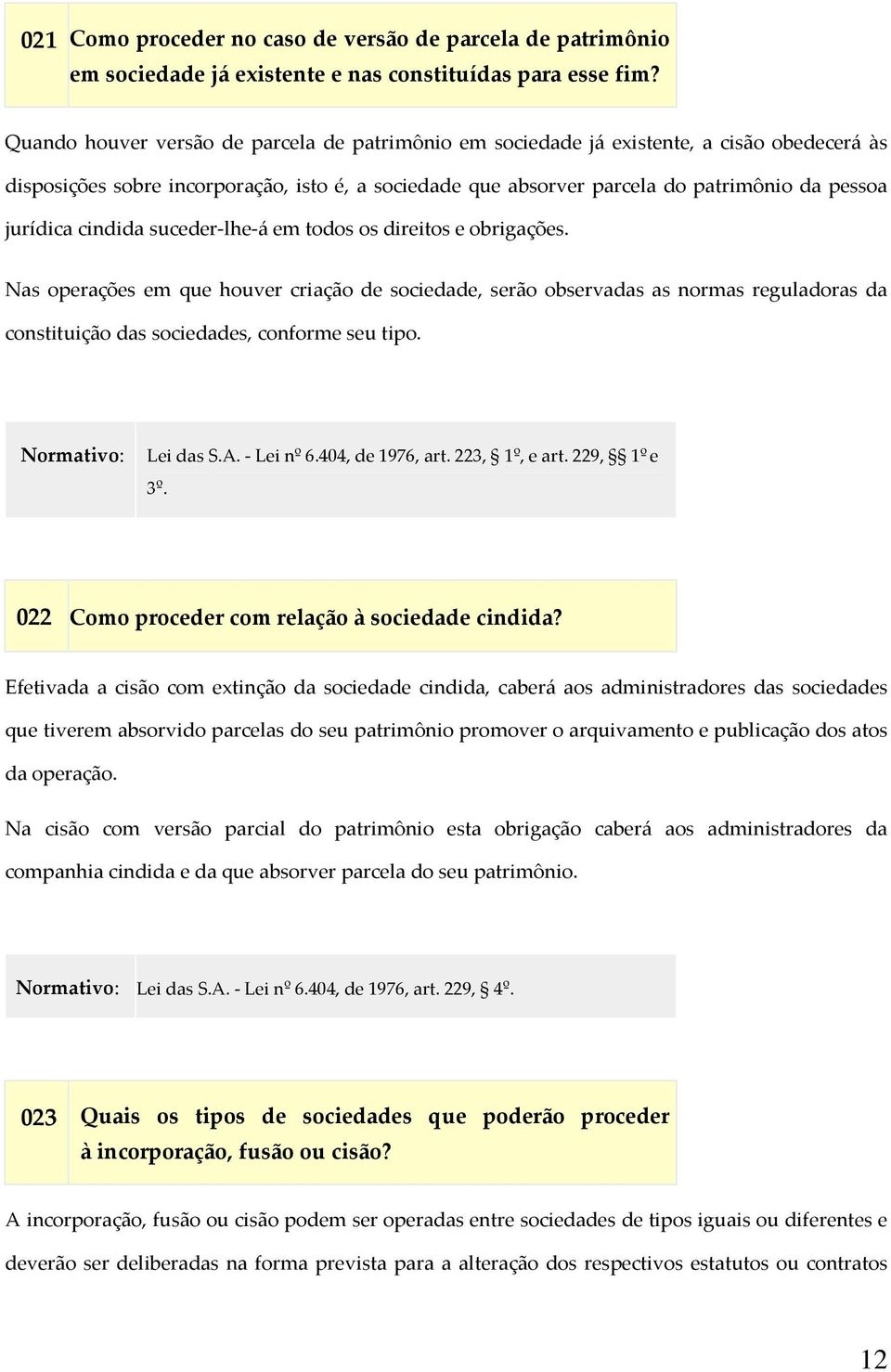 021 Como proceder no caso de versão de parcela de patrimônio em sociedade já existente e nas constituídas para esse fim?

Quando houver versão de parcela de patrimônio em sociedade já existente, a cisão obedecerá às disposições sobre incorporação, isto é, a sociedade que absorver parcela do patrimônio da pessoa jurídica cindida suceder-lhe-á em todos os direitos e obrigações.

Nas operações em que houver criação de sociedade, serão observadas as normas reguladoras da constituição das sociedades, conforme seu tipo.

Normativo: Lei das S.A. - Lei nº 6.404, de 1976, art. 223, § 1º, e art. 229, §§ 1º e 3º.

022 Como proceder com relação à sociedade cindida?

Efetivada a cisão com extinção da sociedade cindida, caberá aos administradores das sociedades que tiverem absorvido parcelas do seu patrimônio promover o arquivamento e publicação dos atos da operação.

Na cisão com versão parcial do patrimônio esta obrigação caberá aos administradores da companhia cindida e da que absorver parcela do seu patrimônio.

Normativo: Lei das S.A. - Lei nº 6.404, de 1976, art. 229, § 4º.

023 Quais os tipos de sociedades que poderão proceder à incorporação, fusão ou cisão?

A incorporação, fusão ou cisão podem ser operadas entre sociedades de tipos iguais ou diferentes e deverão ser deliberadas na forma prevista para a alteração dos respectivos estatutos ou contratos

12